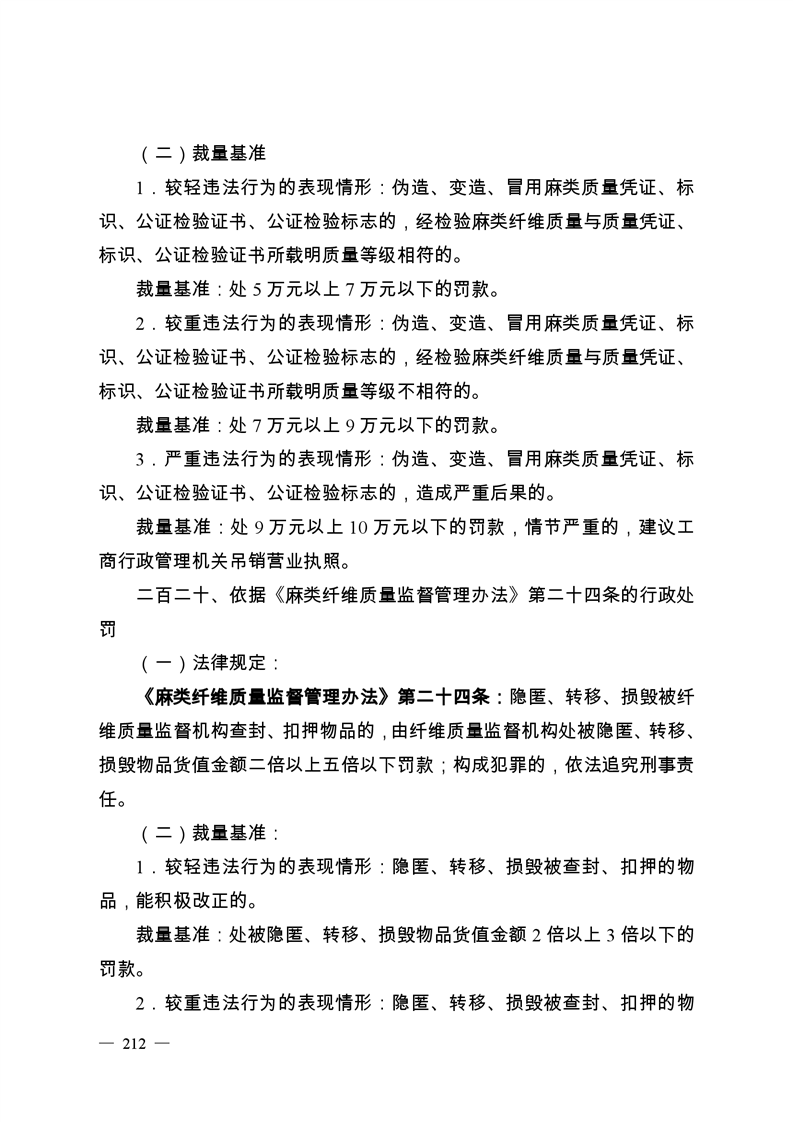 （二）裁量基准

1．较轻违法行为的表现情形：伪造、变造、冒用麻类质量凭证、标识、公证检验证书、公证检验标志的，经检验麻类纤维质量与质量凭证、标识、公证检验证书所载明质量等级相符的。

裁量基准：处 5 万元以上 7 万元以下的罚款。

2．较重违法行为的表现情形：伪造、变造、冒用麻类质量凭证、标识、公证检验证书、公证检验标志的，经检验麻类纤维质量与质量凭证、标识、公证检验证书所载明质量等级不相符的。

裁量基准：处 7 万元以上 9 万元以下的罚款。

3．严重违法行为的表现情形：伪造、变造、冒用麻类质量凭证、标识、公证检验证书、公证检验标志的，造成严重后果的。

裁量基准：处 9 万元以上 10 万元以下的罚款，情节严重的，建议工商行政管理机关吊销营业执照。

二百二十、依据《麻类纤维质量监督管理办法》第二十四条的行政处罚

（一）法律规定：

《麻类纤维质量监督管理办法》第二十四条：隐匿、转移、损毁被纤维质量监督机构查封、扣押物品的，由纤维质量监督机构处被隐匿、转移、损毁物品货值金额二倍以上五倍以下罚款；构成犯罪的，依法追究刑事责任。

（二）裁量基准：

1．较轻违法行为的表现情形：隐匿、转移、损毁被查封、扣押的物品，能积极改正的。

裁量基准：处被隐匿、转移、损毁物品货值金额 2 倍以上 3 倍以下的罚款。

2．较重违法行为的表现情形：隐匿、转移、损毁被查封、扣押的物

— 212 —